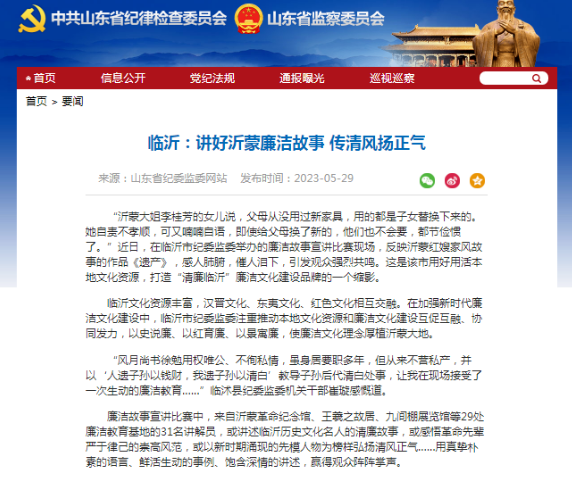 中共山东省纪律检查委员会 山东省监察委员会

首页 信息公开 党纪法规 通报曝光 巡视巡察

首页 > 要闻

临沂：讲好沂蒙廉洁故事 传清风扬正气

来源：山东省纪委监委网站 发布时间：2023-05-29

“沂蒙大姐李桂芳的女儿说，父母从没用过新家具，用的都是子女替换下来的。她自责不孝顺，可又喃喃自语，即使给父母换了新的，他们也不会要，都节俭惯了。”近日，在临沂市纪委监委举办的廉洁故事宣讲比赛现场，反映沂蒙红嫂家风故事的作品《遗产》，感人肺腑，催人泪下，引发观众强烈共鸣。这是该市用好用活本地文化资源，打造“清廉临沂”廉洁文化建设品牌的一个缩影。

临沂文化资源丰富，汉晋文化、东夷文化、红色文化相互交融。在加强新时代廉洁文化建设中，临沂市纪委监委注重推动本地文化资源和廉洁文化建设互促互融、协同发力，以史说廉、以红育廉、以景寓廉，使廉洁文化理念厚植沂蒙大地。

“风月尚书徐勉用权唯公、不徇私情，虽身居要职多年，但从来不营私产，并以‘人遗子孙以钱财，我遗子孙以清白’教导子孙后代清白处事，让我在现场接受了一次生动的廉洁教育……”临沭县纪委监委机关干部崔璇感慨道。

廉洁故事宣讲比赛中，来自沂蒙革命纪念馆、王羲之故居、九间棚展览馆等29处廉洁教育基地的31名讲解员，或讲述临沂历史文化名人的清廉故事，或感悟革命先辈严于律己的崇高风范，或以新时期涌现的先模人物为榜样弘扬清风正气……用真挚朴素的语言、鲜活生动的事例、饱含深情的讲述，赢得观众阵阵掌声。